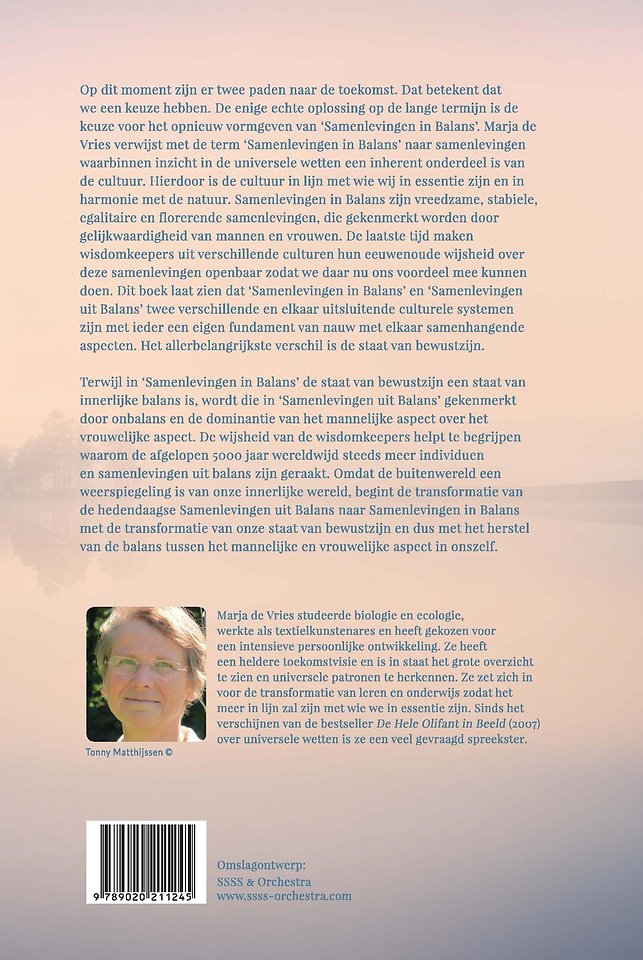 Op dit moment zijn er twee paden naar de toekomst. Dat betekent dat we een keuze hebben. De enige echte oplossing op de lange termijn is de keuze voor het opnieuw vormgeven van 'Samenlevingen in Balans'. Marja de Vries verwijst met de term 'Samenlevingen in Balans' naar samenlevingen waarbinnen inzicht in de universele wetten een inherent onderdeel is van de cultuur. Hierdoor is de cultuur in lijn met wie wij in essentie zijn en in harmonie met de natuur. Samenlevingen in Balans zijn vreedzame, stabiele, egalitaire en florerende samenlevingen, die gekenmerkt worden door gelijkwaardigheid van mannen en vrouwen. De laatste tijd maken wisdomkeepers uit verschillende culturen hun eeuwenoude wijsheid over deze samenlevingen openbaar zodat we daar nu ons voordeel mee kunnen doen. Dit boek laat zien dat 'Samenlevingen in Balans' en 'Samenlevingen uit Balans' twee verschillende en elkaar uitsluitende culturele systemen zijn met ieder een eigen fundament van nauw met elkaar samenhangende aspecten. Het allerbelangrijkste verschil is de staat van bewustzijn.

Terwijl in 'Samenlevingen in Balans' de staat van bewustzijn een staat van innerlijke balans is, wordt die in 'Samenlevingen uit Balans' gekenmerkt door onbalans en de dominantie van het mannelijke aspect over het vrouwelijke aspect. De wijsheid van de wisdomkeepers helpt te begrijpen waarom de afgelopen 5000 jaar wereldwijd steeds meer individuen en samenlevingen uit balans zijn geraakt. Omdat de buitenwereld een weerspiegeling is van onze innerlijke wereld, begint de transformatie van de hedendaagse Samenlevingen uit Balans naar Samenlevingen in Balans met de transformatie van onze staat van bewustzijn en dus met het herstel van de balans tussen het mannelijke en vrouwelijke aspect in onszelf.

Marja de Vries studeerde biologie en ecologie, werkte als textielkunstenares en heeft gekozen voor een intensieve persoonlijke ontwikkeling. Ze heeft een heldere toekomstvisie en is in staat het grote overzicht te zien en universele patronen te herkennen. Ze zet zich in voor de transformatie van leren en onderwijs zodat het meer in lijn zal zijn met wie we in essentie zijn. Sinds het verschijnen van de bestseller De Hele Olifant in Beeld (2007) over universele wetten is ze een veel gevraagd spreekster.

Tonny Matthijssen ©

9 789020 211245

Omslagontwerp:
SSSS & Orchestra
www.ssss-orchestra.com